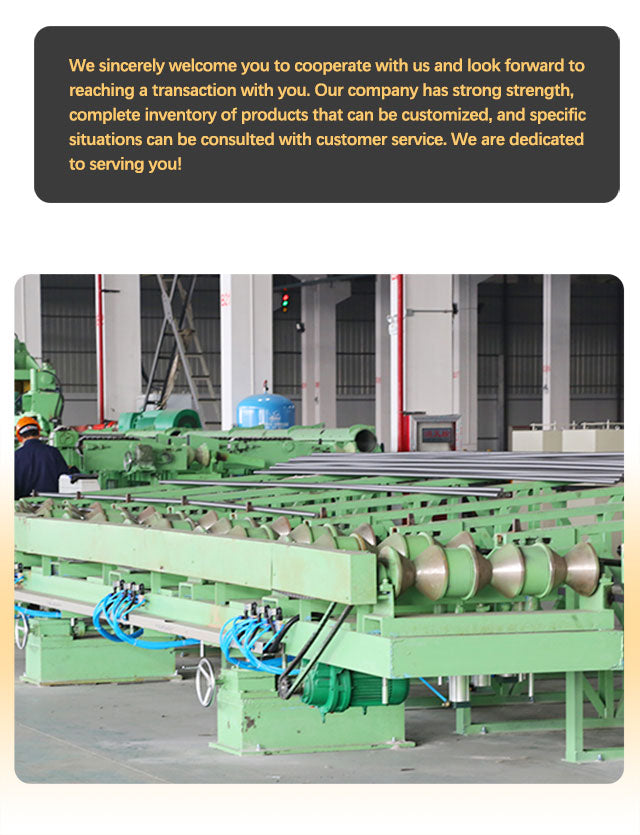 We sincerely welcome you to cooperate with us and look forward to reaching a transaction with you. Our company has strong strength, complete inventory of products that can be customized, and specific situations can be consulted with customer service. We are dedicated to serving you!